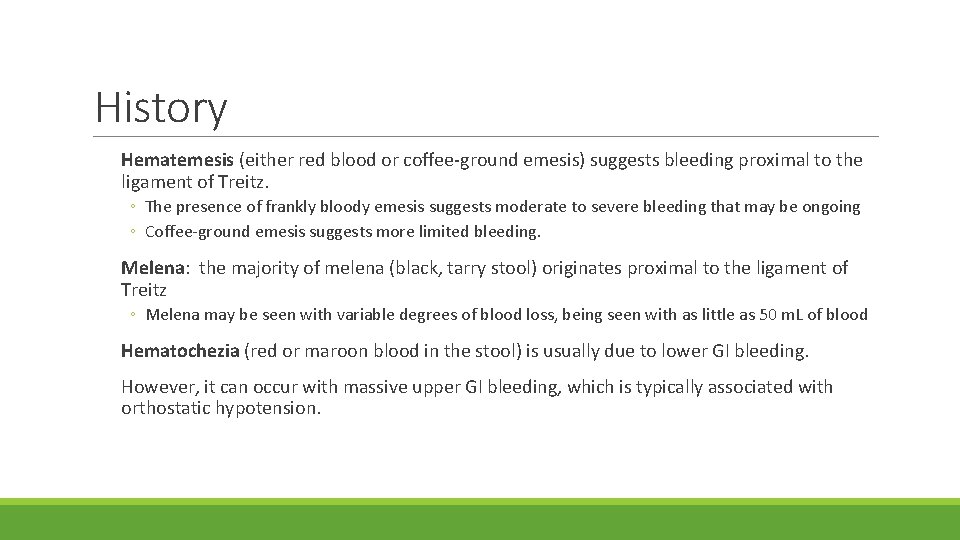 History

Hematemesis (either red blood or coffee-ground emesis) suggests bleeding proximal to the ligament of Treitz.

◦ The presence of frankly bloody emesis suggests moderate to severe bleeding that may be ongoing
◦ Coffee-ground emesis suggests more limited bleeding.

Melena: the majority of melena (black, tarry stool) originates proximal to the ligament of Treitz

◦ Melena may be seen with variable degrees of blood loss, being seen with as little as 50 mL of blood

Hematochezia (red or maroon blood in the stool) is usually due to lower GI bleeding.

However, it can occur with massive upper GI bleeding, which is typically associated with orthostatic hypotension.